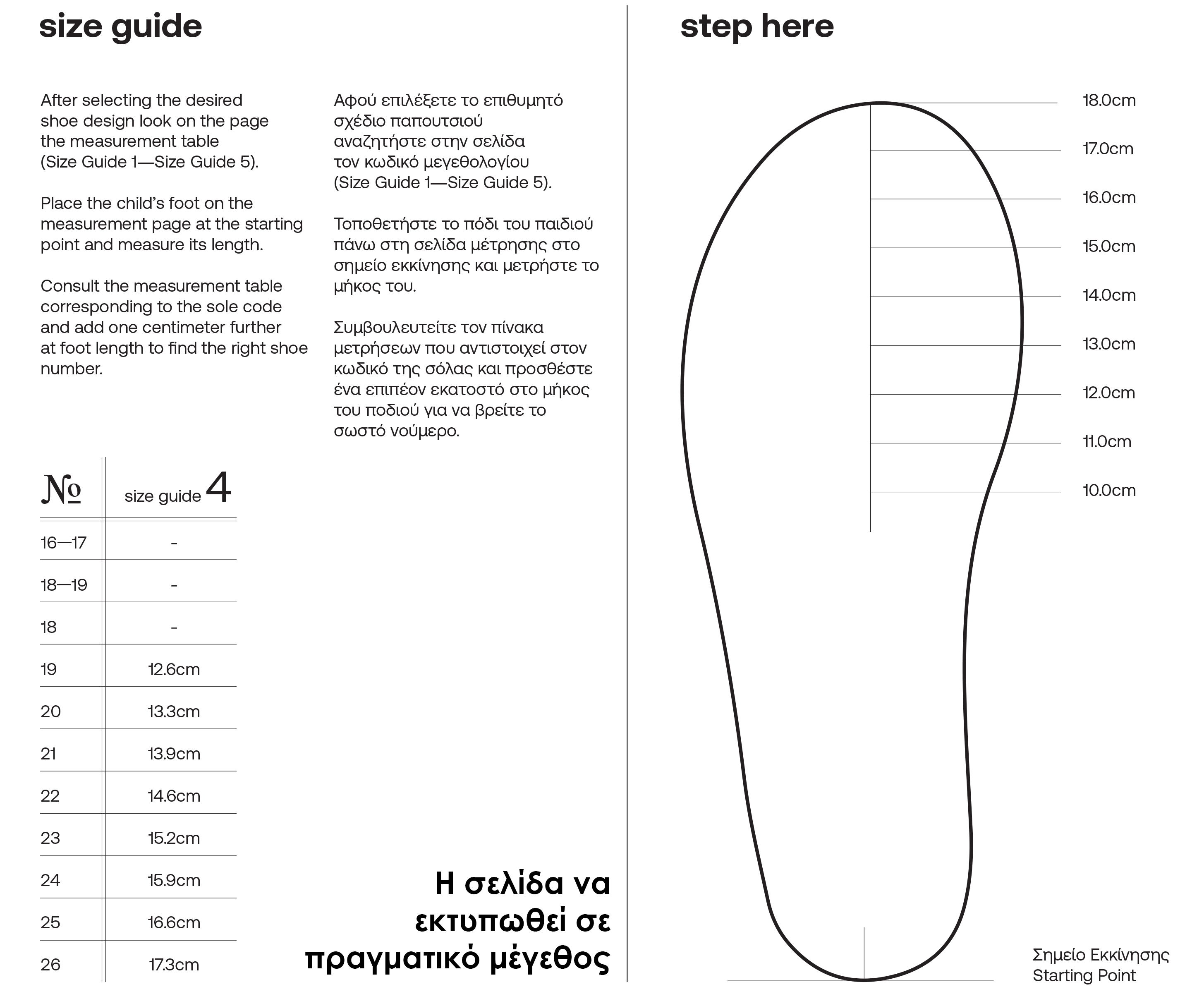 size guide

After selecting the desired shoe design look on the page the measurement table (Size Guide 1—Size Guide 5).

Place the child's foot on the measurement page at the starting point and measure its length.

Consult the measurement table corresponding to the sole code and add one centimeter further at foot length to find the right shoe number.

Αφού επιλέξετε το επιθυμητό σχέδιο παπουτσιού αναζητήστε στην σελίδα τον κωδικό μεγεθολογίου (Size Guide 1—Size Guide 5).

Τοποθετήστε το πόδι του παιδιού πάνω στη σελίδα μέτρησης στο σημείο εκκίνησης και μετρήστε το μήκος του.

Συμβουλευτείτε τον πίνακα μετρήσεων που αντιστοιχεί στον κωδικό της σόλας και προσθέστε ένα επιπέον εκατοστό στο μήκος του ποδιού για να βρείτε το σωστό νούμερο.

| № | size guide 4 |
|---|---|
| 16—17 | - |
| 18—19 | - |
| 18 | - |
| 19 | 12.6cm |
| 20 | 13.3cm |
| 21 | 13.9cm |
| 22 | 14.6cm |
| 23 | 15.2cm |
| 24 | 15.9cm |
| 25 | 16.6cm |
| 26 | 17.3cm |

Η σελίδα να εκτυπωθεί σε πραγματικό μέγεθος

step here

18.0cm
17.0cm
16.0cm
15.0cm
14.0cm
13.0cm
12.0cm
11.0cm
10.0cm

Σημείο Εκκίνησης
Starting Point